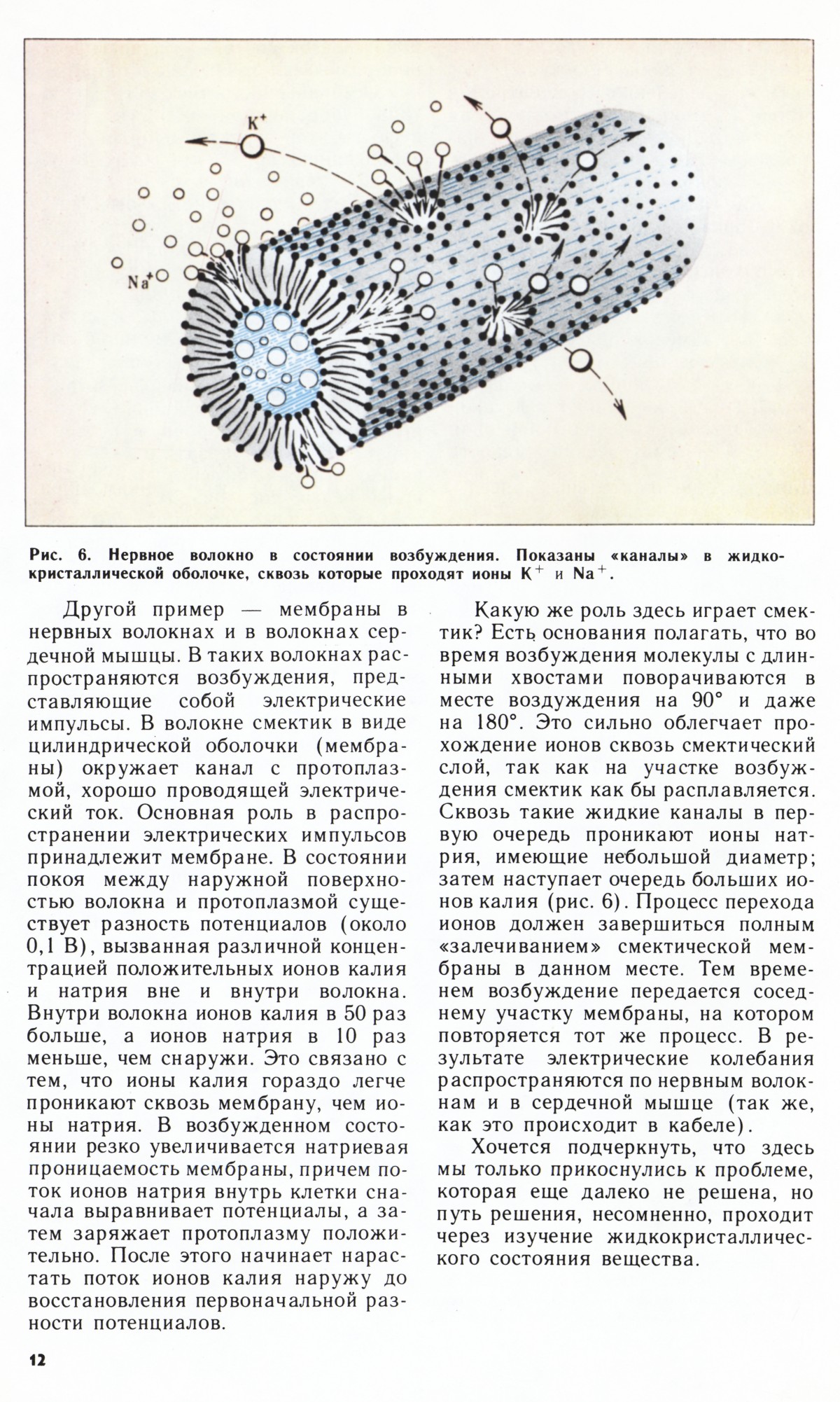 $K^+$

$Na^+$

Рис. 6. Нервное волокно в состоянии возбуждения. Показаны «каналы» в жидкокристаллической оболочке, сквозь которые проходят ионы $K^+$ и $Na^+$.

Другой пример — мембраны в нервных волокнах и в волокнах сердечной мышцы. В таких волокнах распространяются возбуждения, представляющие собой электрические импульсы. В волокне смектик в виде цилиндрической оболочки (мембраны) окружает канал с протоплазмой, хорошо проводящей электрический ток. Основная роль в распространении электрических импульсов принадлежит мембране. В состоянии покоя между наружной поверхностью волокна и протоплазмой существует разность потенциалов (около 0,1 В), вызванная различной концентрацией положительных ионов калия и натрия вне и внутри волокна. Внутри волокна ионов калия в 50 раз больше, а ионов натрия в 10 раз меньше, чем снаружи. Это связано с тем, что ионы калия гораздо легче проникают сквозь мембрану, чем ионы натрия. В возбужденном состоянии резко увеличивается натриевая проницаемость мембраны, причем поток ионов натрия внутрь клетки сначала выравнивает потенциалы, а затем заряжает протоплазму положительно. После этого начинает нарастать поток ионов калия наружу до восстановления первоначальной разности потенциалов.

Какую же роль здесь играет смектик? Есть основания полагать, что во время возбуждения молекулы с длинными хвостами поворачиваются в месте воздуждения на 90° и даже на 180°. Это сильно облегчает прохождение ионов сквозь смектический слой, так как на участке возбуждения смектик как бы расплавляется. Сквозь такие жидкие каналы в первую очередь проникают ионы натрия, имеющие небольшой диаметр; затем наступает очередь больших ионов калия (рис. 6). Процесс перехода ионов должен завершиться полным «залечиванием» смектической мембраны в данном месте. Тем временем возбуждение передается соседнему участку мембраны, на котором повторяется тот же процесс. В результате электрические колебания распространяются по нервным волокнам и в сердечной мышце (так же, как это происходит в кабеле).

Хочется подчеркнуть, что здесь мы только прикоснулись к проблеме, которая еще далеко не решена, но путь решения, несомненно, проходит через изучение жидкокристаллического состояния вещества.

12